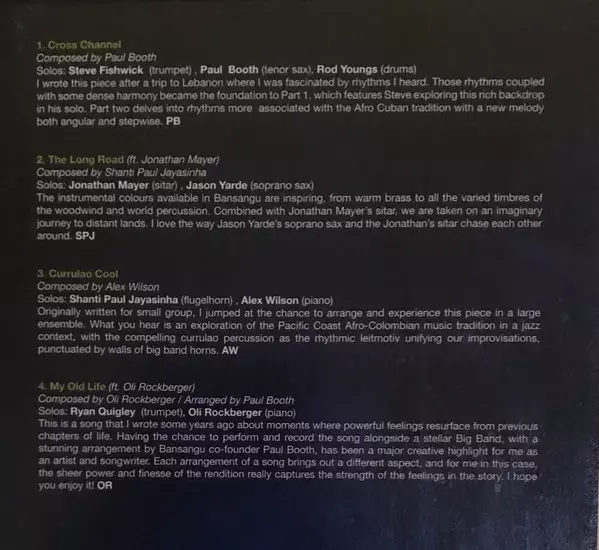 1. Cross Channel
Composed by Paul Booth
Solos: Steve Fishwick (trumpet) , Paul Booth (tenor sax), Rod Youngs (drums)
I wrote this piece after a trip to Lebanon where I was fascinated by rhythms I heard. Those rhythms coupled with some dense harmony became the foundation to Part 1, which features Steve exploring this rich backdrop in his solo. Part two delves into rhythms more associated with the Afro Cuban tradition with a new melody both angular and stepwise. PB

2. The Long Road (ft. Jonathan Mayer)
Composed by Shanti Paul Jayasinha
Solos: Jonathan Mayer (sitar) , Jason Yarde (soprano sax)
The instrumental colours available in Bansangu are inspiring, from warm brass to all the varied timbres of the woodwind and world percussion. Combined with Jonathan Mayer's sitar, we are taken on an imaginary journey to distant lands. I love the way Jason Yarde's soprano sax and the Jonathan's sitar chase each other around. SPJ

3. Currulao Cool
Composed by Alex Wilson
Solos: Shanti Paul Jayasinha (flugelhorn) , Alex Wilson (piano)
Originally written for small group, I jumped at the chance to arrange and experience this piece in a large ensemble. What you hear is an exploration of the Pacific Coast Afro-Colombian music tradition in a jazz context, with the compelling currulao percussion as the rhythmic leitmotiv unifying our improvisations, punctuated by walls of big band horns. AW

4. My Old Life (ft. Oli Rockberger)
Composed by Oli Rockberger / Arranged by Paul Booth
Solos: Ryan Quigley (trumpet), Oli Rockberger (piano)
This is a song that I wrote some years ago about moments where powerful feelings resurface from previous chapters of life. Having the chance to perform and record the song alongside a stellar Big Band, with a stunning arrangement by Bansangu co-founder Paul Booth, has been a major creative highlight for me as an artist and songwriter. Each arrangement of a song brings out a different aspect, and for me in this case, the sheer power and finesse of the rendition really captures the strength of the feelings in the story. I hope you enjoy it! OR